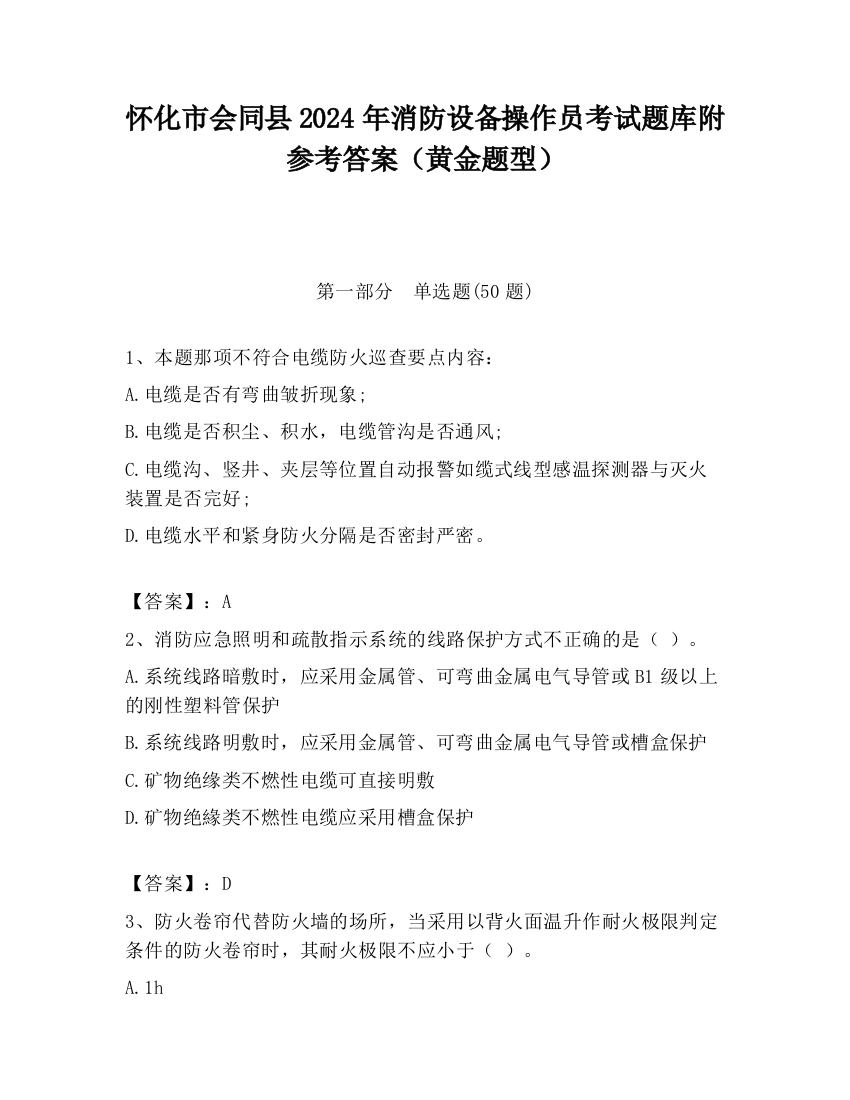 怀化市会同县2024年消防设备操作员考试题库附参考答案（黄金题型）

第一部分　单选题(50题)

1、本题那项不符合电缆防火巡查要点内容：

A.电缆是否有弯曲皱折现象;

B.电缆是否积尘、积水，电缆管沟是否通风;

C.电缆沟、竖井、夹层等位置自动报警如缆式线型感温探测器与灭火装置是否完好;

D.电缆水平和紧身防火分隔是否密封严密。

【答案】：A

2、消防应急照明和疏散指示系统的线路保护方式不正确的是（ ）。

A.系统线路暗敷时，应采用金属管、可弯曲金属电气导管或B1级以上的刚性塑料管保护

B.系统线路明敷时，应采用金属管、可弯曲金属电气导管或槽盒保护

C.矿物绝缘类不燃性电缆可直接明敷

D.矿物绝缘类不燃性电缆应采用槽盒保护

【答案】：D

3、防火卷帘代替防火墙的场所，当采用以背火面温升作耐火极限判定条件的防火卷帘时，其耐火极限不应小于（ ）。

A.1h